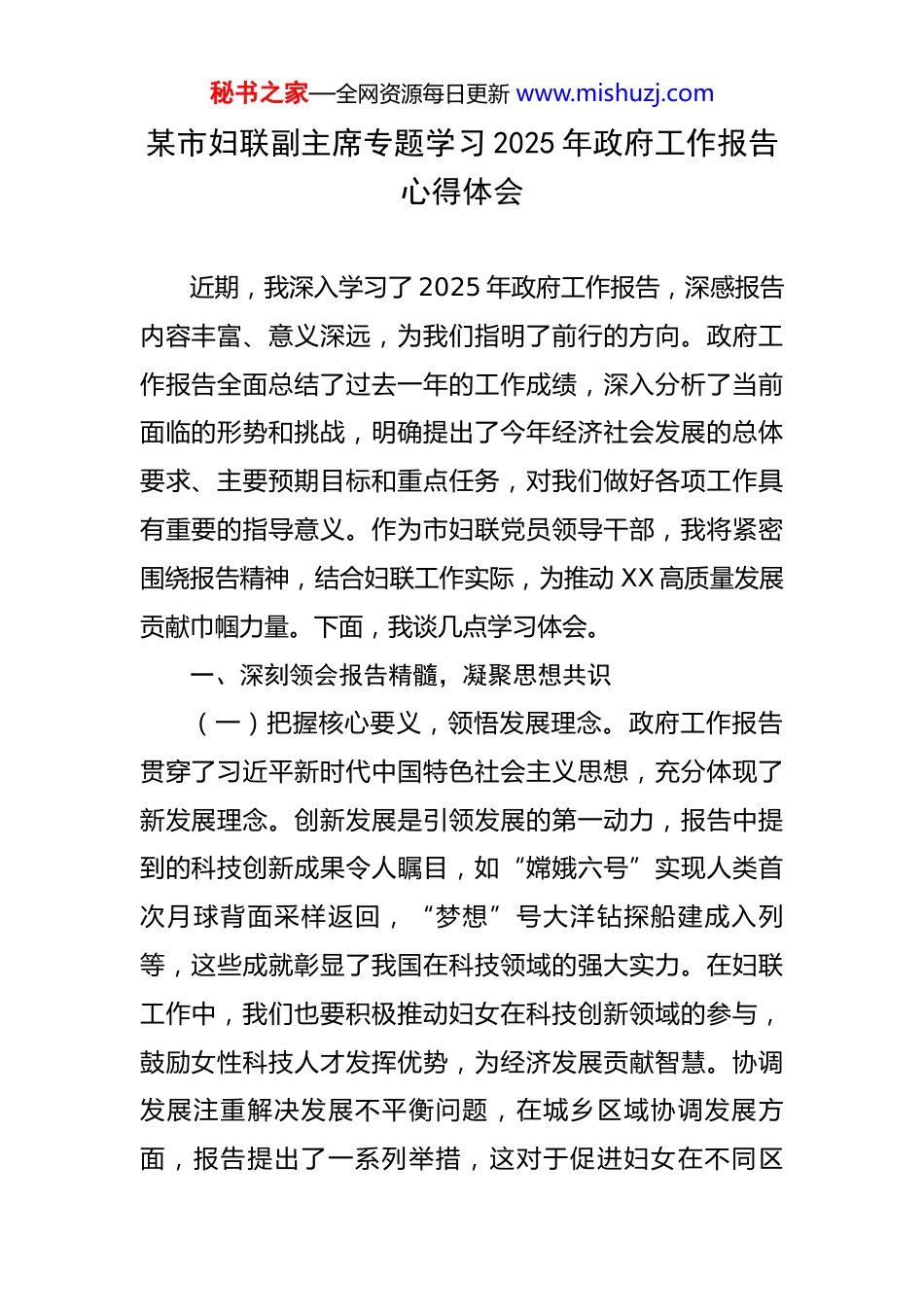 秘书之家—全网资源每日更新 www.mishuzj.com

某市妇联副主席专题学习 2025 年政府工作报告心得体会

近期，我深入学习了 2025 年政府工作报告，深感报告内容丰富、意义深远，为我们指明了前行的方向。政府工作报告全面总结了过去一年的工作成绩，深入分析了当前面临的形势和挑战，明确提出了今年经济社会发展的总体要求、主要预期目标和重点任务，对我们做好各项工作具有重要的指导意义。作为市妇联党员领导干部，我将紧密围绕报告精神，结合妇联工作实际，为推动 XX 高质量发展贡献巾帼力量。下面，我谈几点学习体会。

一、深刻领会报告精髓，凝聚思想共识

（一）把握核心要义，领悟发展理念。政府工作报告贯穿了习近平新时代中国特色社会主义思想，充分体现了新发展理念。创新发展是引领发展的第一动力，报告中提到的科技创新成果令人瞩目，如“嫦娥六号”实现人类首次月球背面采样返回，“梦想”号大洋钻探船建成入列等，这些成就彰显了我国在科技领域的强大实力。在妇联工作中，我们也要积极推动妇女在科技创新领域的参与，鼓励女性科技人才发挥优势，为经济发展贡献智慧。协调发展注重解决发展不平衡问题，在城乡区域协调发展方面，报告提出了一系列举措，这对于促进妇女在不同区